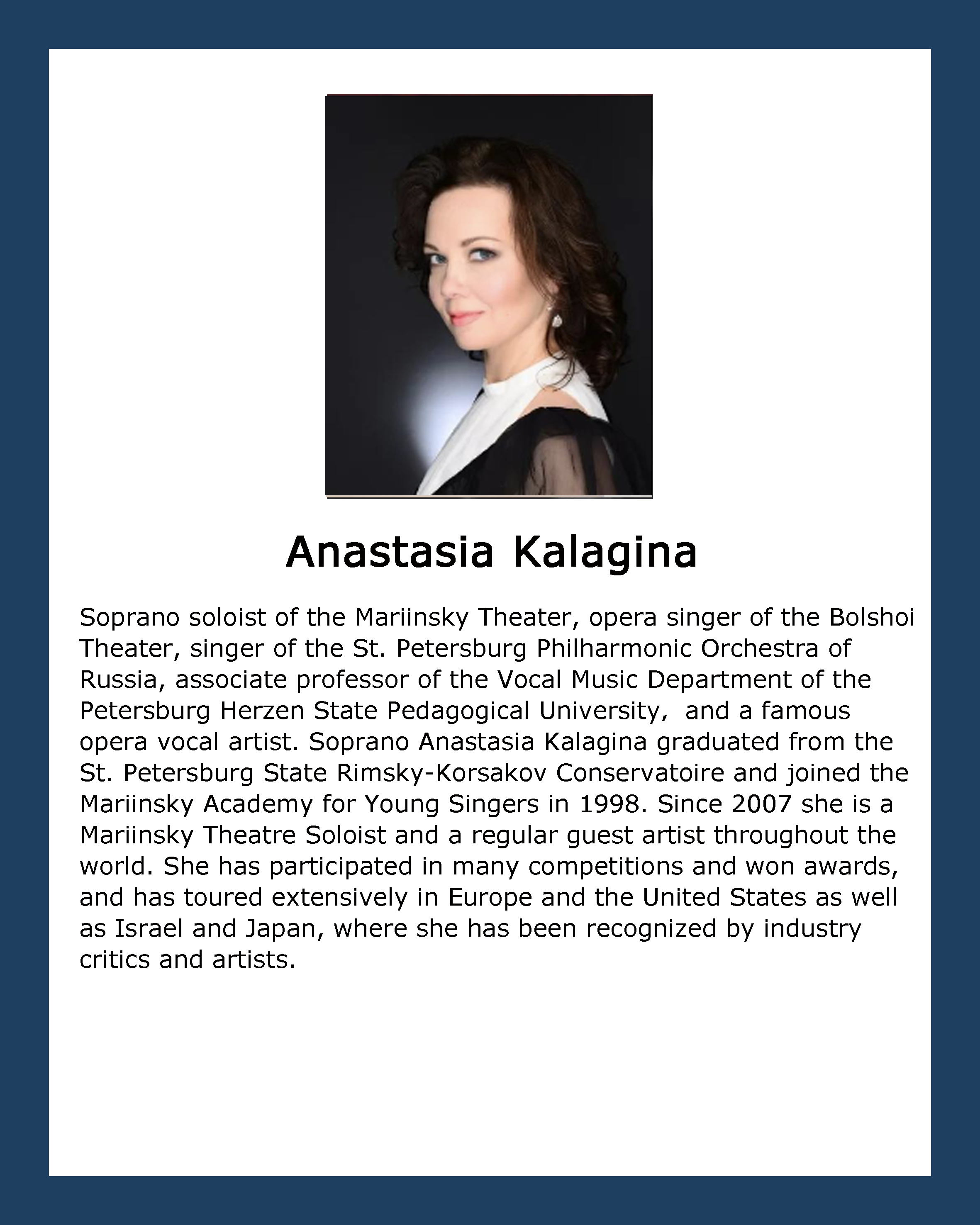 Anastasia Kalagina

Soprano soloist of the Mariinsky Theater, opera singer of the Bolshoi Theater, singer of the St. Petersburg Philharmonic Orchestra of Russia, associate professor of the Vocal Music Department of the Petersburg Herzen State Pedagogical University,  and a famous opera vocal artist. Soprano Anastasia Kalagina graduated from the St. Petersburg State Rimsky-Korsakov Conservatoire and joined the Mariinsky Academy for Young Singers in 1998. Since 2007 she is a Mariinsky Theatre Soloist and a regular guest artist throughout the world. She has participated in many competitions and won awards, and has toured extensively in Europe and the United States as well as Israel and Japan, where she has been recognized by industry critics and artists.